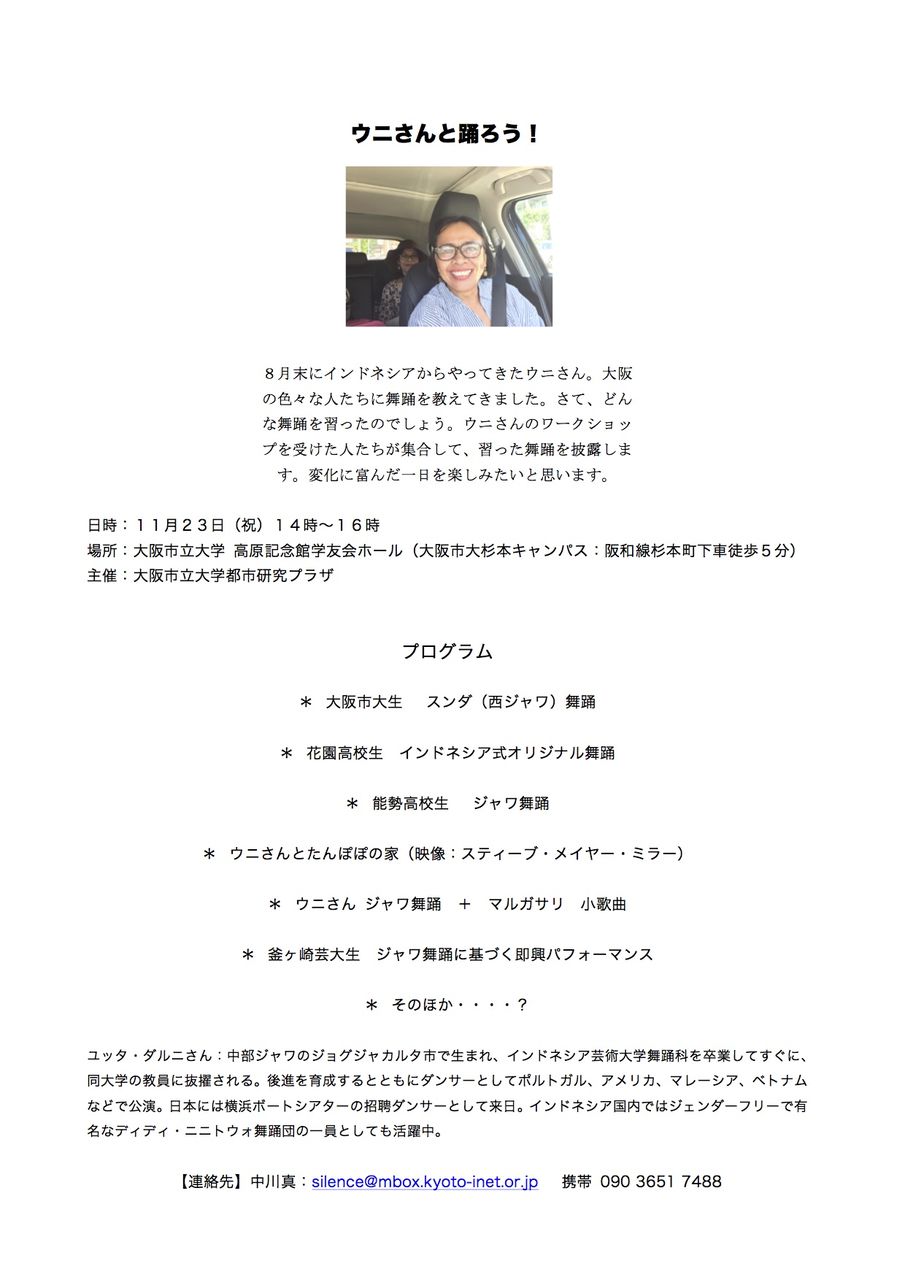 ウニさんと踊ろう！

８月末にインドネシアからやってきたウニさん。大阪の色々な人たちに舞踊を教えてきました。さて、どんな舞踊を習ったのでしょう。ウニさんのワークショップを受けた人たちが集合して、習った舞踊を披露します。変化に富んだ一日を楽しみたいと思います。

日時：１１月２３日（祝）１４時〜１６時
場所：大阪市立大学 高原記念館学友会ホール（大阪市大杉本キャンパス：阪和線杉本町下車徒歩５分）
主催：大阪市立大学都市研究プラザ

プログラム

＊ 大阪市大生　スンダ（西ジャワ）舞踊

＊ 花園高校生　インドネシア式オリジナル舞踊

＊ 能勢高校生　ジャワ舞踊

＊ ウニさんとたんぽぽの家（映像：スティーブ・メイヤー・ミラー）

＊ ウニさん ジャワ舞踊　＋　マルガサリ　小歌曲

＊ 釜ヶ崎芸大生　ジャワ舞踊に基づく即興パフォーマンス

＊ そのほか・・・・？

ユッタ・ダルニさん：中部ジャワのジョグジャカルタ市で生まれ、インドネシア芸術大学舞踊科を卒業してすぐに、同大学の教員に抜擢される。後進を育成するとともにダンサーとしてポルトガル、アメリカ、マレーシア、ベトナムなどで公演。日本には横浜ボートシアターの招聘ダンサーとして来日。インドネシア国内ではジェンダーフリーで有名なディディ・ニニトウォ舞踊団の一員としても活躍中。

【連絡先】中川真：silence@mbox.kyoto-inet.or.jp　携帯 090 3651 7488